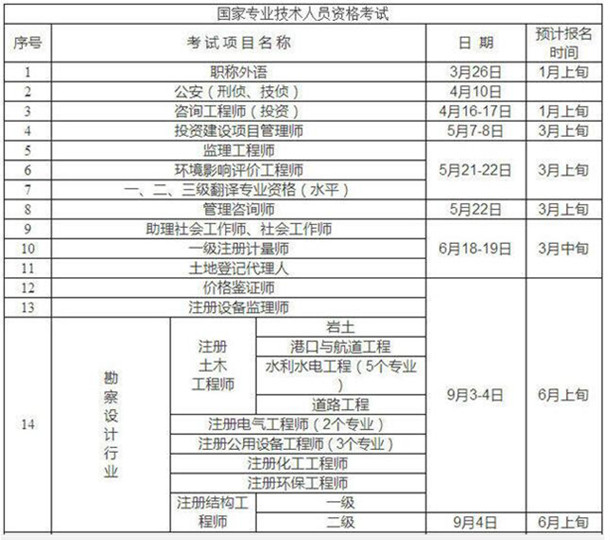 国家专业技术人员资格考试

| 序号 | 考试项目名称 | | | 日期 | 预计报名时间 |
|---|---|---|---|---|---|
| 1 | 职称外语 | | | 3月26日 | 1月上旬 |
| 2 | 公安（刑侦、技侦） | | | 4月10日 | |
| 3 | 咨询工程师（投资） | | | 4月16-17日 | 1月上旬 |
| 4 | 投资建设项目管理师 | | | 5月7-8日 | 3月上旬 |
| 5 | 监理工程师 | | | 5月21-22日 | 3月上旬 |
| 6 | 环境影响评价工程师 | | | | |
| 7 | 一、二、三级翻译专业资格（水平） | | | | |
| 8 | 管理咨询师 | | | 5月22日 | 3月上旬 |
| 9 | 助理社会工作师、社会工作师 | | | 6月18-19日 | 3月中旬 |
| 10 | 一级注册计量师 | | | | |
| 11 | 土地登记代理人 | | | | |
| 12 | 价格鉴证师 | | | 9月3-4日 | 6月上旬 |
| 13 | 注册设备监理师 | | | | |
| 14 | 勘察设计行业 | 注册土木工程师 | 岩土 | | |
| | | | 港口与航道工程 | | |
| | | | 水利水电工程（5个专业） | | |
| | | | 道路工程 | | |
| | | 注册电气工程师（2个专业） | | | |
| | | 注册公用设备工程师（3个专业） | | | |
| | | 注册化工工程师 | | | |
| | | 注册环保工程师 | | | |
| | | 注册结构工程师 | 一级 | | |
| | | | 二级 | 9月4日 | 6月上旬 |